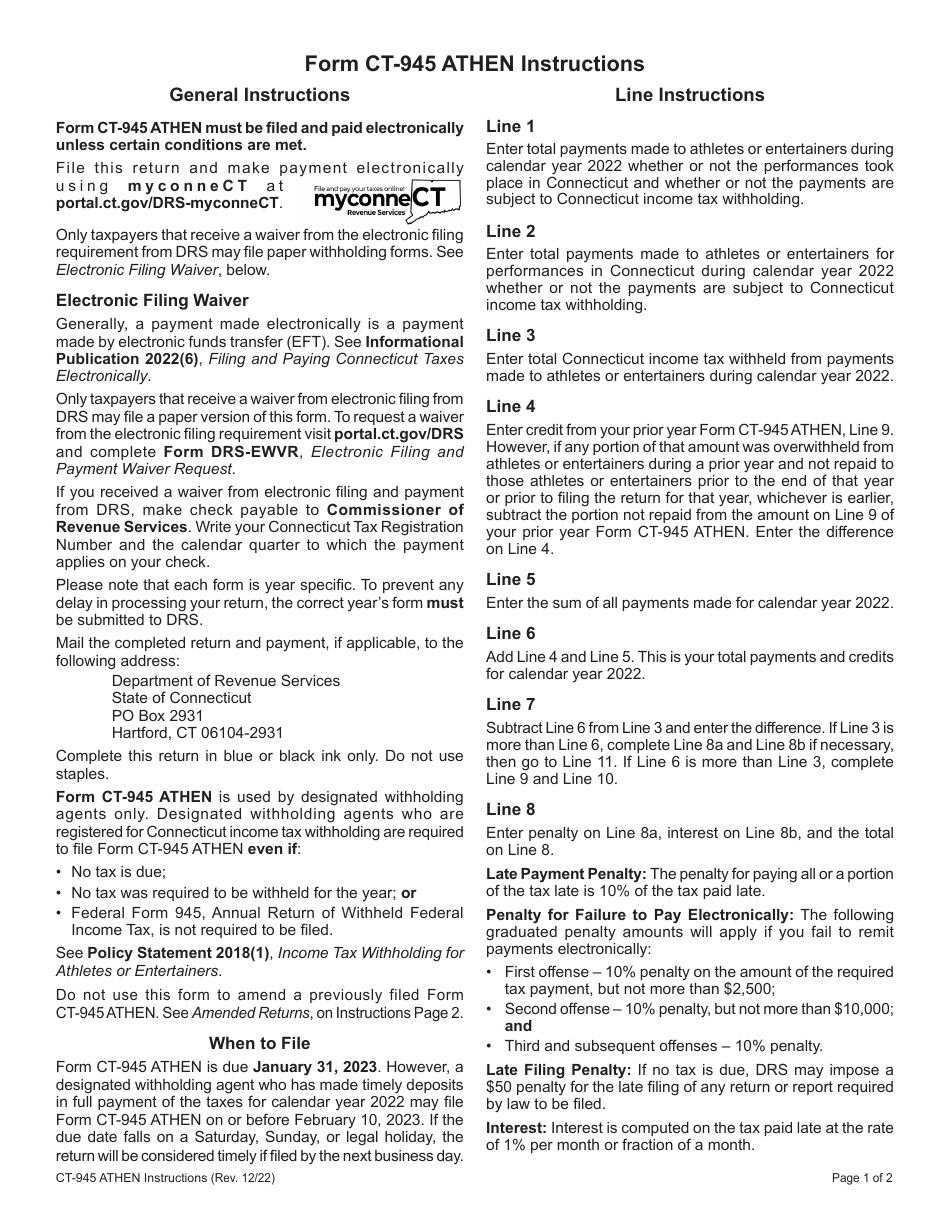 Form CT-945 ATHEN Instructions

General Instructions

Form CT-945 ATHEN must be filed and paid electronically unless certain conditions are met.

File this return and make payment electronically using myconneCT at portal.ct.gov/DRS-myconneCT.

File and pay your taxes online! myconneCT Revenue Services

Only taxpayers that receive a waiver from the electronic filing requirement from DRS may file paper withholding forms. See Electronic Filing Waiver, below.

Electronic Filing Waiver

Generally, a payment made electronically is a payment made by electronic funds transfer (EFT). See Informational Publication 2022(6), Filing and Paying Connecticut Taxes Electronically.

Only taxpayers that receive a waiver from electronic filing from DRS may file a paper version of this form. To request a waiver from the electronic filing requirement visit portal.ct.gov/DRS and complete Form DRS-EWVR, Electronic Filing and Payment Waiver Request.

If you received a waiver from electronic filing and payment from DRS, make check payable to Commissioner of Revenue Services. Write your Connecticut Tax Registration Number and the calendar quarter to which the payment applies on your check.

Please note that each form is year specific. To prevent any delay in processing your return, the correct year's form must be submitted to DRS.

Mail the completed return and payment, if applicable, to the following address:
Department of Revenue Services
State of Connecticut
PO Box 2931
Hartford, CT 06104-2931

Complete this return in blue or black ink only. Do not use staples.

Form CT-945 ATHEN is used by designated withholding agents only. Designated withholding agents who are registered for Connecticut income tax withholding are required to file Form CT-945 ATHEN even if:

• No tax is due;
• No tax was required to be withheld for the year; or
• Federal Form 945, Annual Return of Withheld Federal Income Tax, is not required to be filed.

See Policy Statement 2018(1), Income Tax Withholding for Athletes or Entertainers.

Do not use this form to amend a previously filed Form CT-945 ATHEN. See Amended Returns, on Instructions Page 2.

When to File

Form CT-945 ATHEN is due January 31, 2023. However, a designated withholding agent who has made timely deposits in full payment of the taxes for calendar year 2022 may file Form CT-945 ATHEN on or before February 10, 2023. If the due date falls on a Saturday, Sunday, or legal holiday, the return will be considered timely if filed by the next business day.

Line Instructions

Line 1
Enter total payments made to athletes or entertainers during calendar year 2022 whether or not the performances took place in Connecticut and whether or not the payments are subject to Connecticut income tax withholding.

Line 2
Enter total payments made to athletes or entertainers for performances in Connecticut during calendar year 2022 whether or not the payments are subject to Connecticut income tax withholding.

Line 3
Enter total Connecticut income tax withheld from payments made to athletes or entertainers during calendar year 2022.

Line 4
Enter credit from your prior year Form CT-945 ATHEN, Line 9. However, if any portion of that amount was overwithheld from athletes or entertainers during a prior year and not repaid to those athletes or entertainers prior to the end of that year or prior to filing the return for that year, whichever is earlier, subtract the portion not repaid from the amount on Line 9 of your prior year Form CT-945 ATHEN. Enter the difference on Line 4.

Line 5
Enter the sum of all payments made for calendar year 2022.

Line 6
Add Line 4 and Line 5. This is your total payments and credits for calendar year 2022.

Line 7
Subtract Line 6 from Line 3 and enter the difference. If Line 3 is more than Line 6, complete Line 8a and Line 8b if necessary, then go to Line 11. If Line 6 is more than Line 3, complete Line 9 and Line 10.

Line 8
Enter penalty on Line 8a, interest on Line 8b, and the total on Line 8.

Late Payment Penalty: The penalty for paying all or a portion of the tax late is 10% of the tax paid late.

Penalty for Failure to Pay Electronically: The following graduated penalty amounts will apply if you fail to remit payments electronically:

• First offense – 10% penalty on the amount of the required tax payment, but not more than $2,500;
• Second offense – 10% penalty, but not more than $10,000; and
• Third and subsequent offenses – 10% penalty.

Late Filing Penalty: If no tax is due, DRS may impose a $50 penalty for the late filing of any return or report required by law to be filed.

Interest: Interest is computed on the tax paid late at the rate of 1% per month or fraction of a month.

CT-945 ATHEN Instructions (Rev. 12/22)

Page 1 of 2